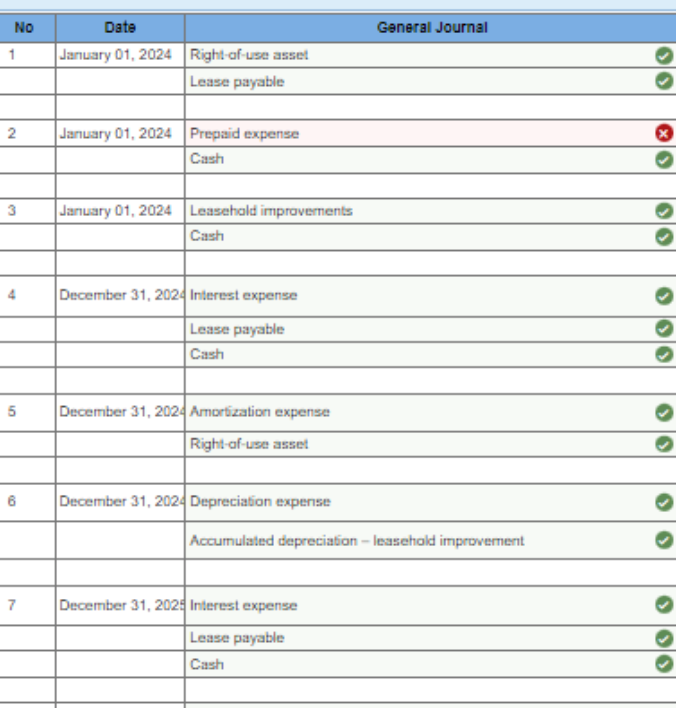 | No | Date | General Journal |
|---|---|---|
| 1 | January 01, 2024 | Right-of-use asset |
| | | Lease payable |
| | | |
| 2 | January 01, 2024 | Prepaid expense |
| | | Cash |
| | | |
| 3 | January 01, 2024 | Leasehold improvements |
| | | Cash |
| | | |
| 4 | December 31, 2024 | Interest expense |
| | | Lease payable |
| | | Cash |
| | | |
| 5 | December 31, 2024 | Amortization expense |
| | | Right-of-use asset |
| | | |
| 6 | December 31, 2024 | Depreciation expense |
| | | Accumulated depreciation – leasehold improvement |
| | | |
| 7 | December 31, 2025 | Interest expense |
| | | Lease payable |
| | | Cash |
| | | |